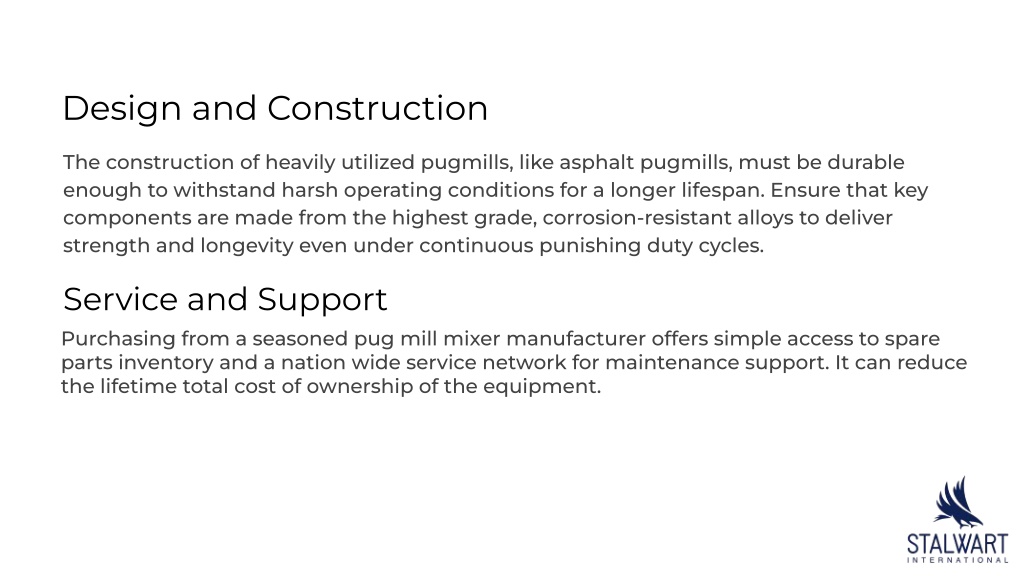 Design and Construction

The construction of heavily utilized pugmills, like asphalt pugmills, must be durable enough to withstand harsh operating conditions for a longer lifespan. Ensure that key components are made from the highest grade, corrosion-resistant alloys to deliver strength and longevity even under continuous punishing duty cycles.

Service and Support

Purchasing from a seasoned pug mill mixer manufacturer offers simple access to spare parts inventory and a nation wide service network for maintenance support. It can reduce the lifetime total cost of ownership of the equipment.

STALWART
INTERNATIONAL